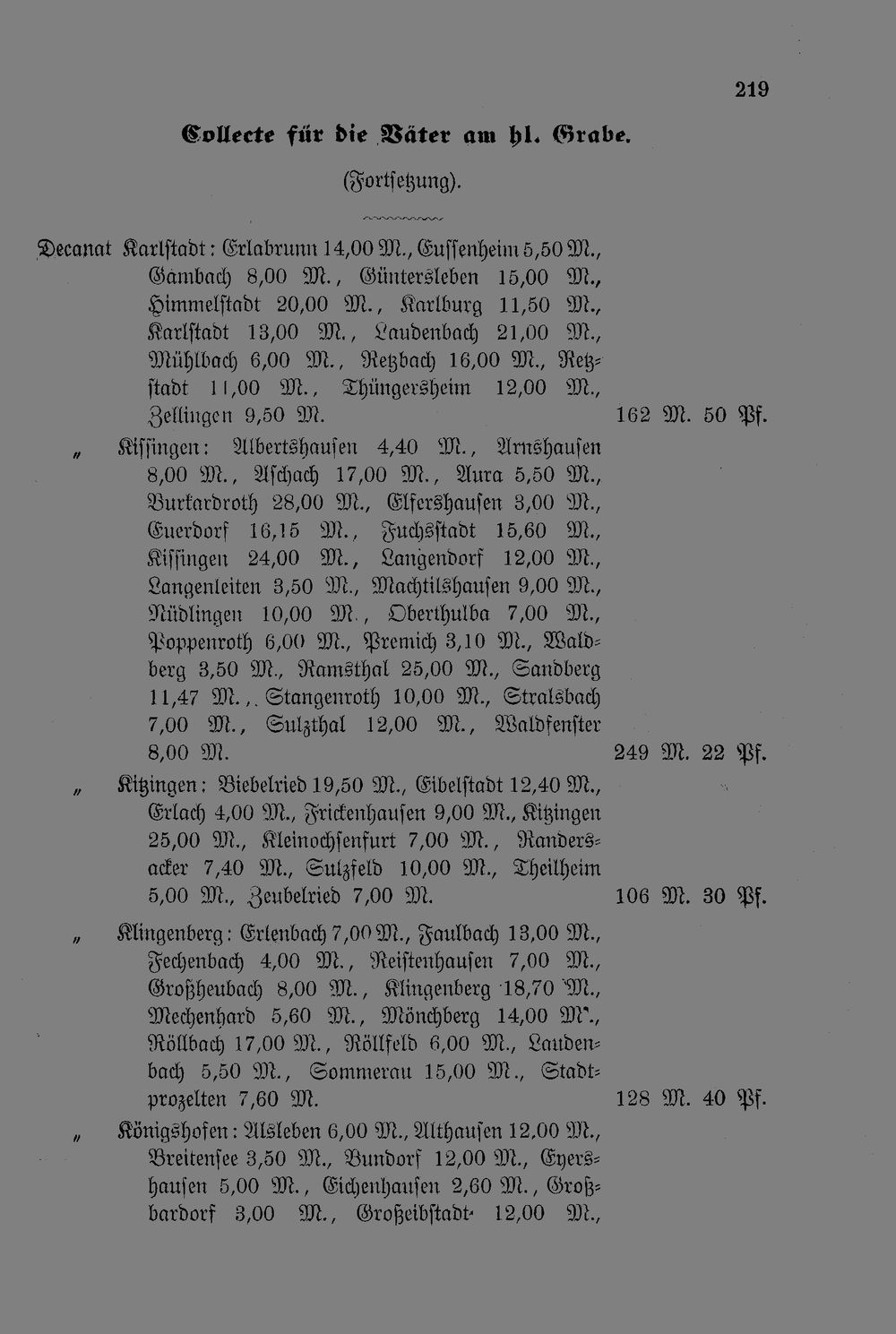 219

Collecte für die Väter am hl. Grabe.

(Fortsetzung).

Decanat Karlstadt: Erlabrunn 14,00 M., Eussenheim 5,50 M., Gambach 8,00 M., Güntersleben 15,00 M., Himmelstadt 20,00 M., Karlburg 11,50 M., Karlstadt 13,00 M., Laudenbach 21,00 M., Mühlbach 6,00 M., Retzbach 16,00 M., Retzstadt 11,00 M., Thüngersheim 12,00 M., Zellingen 9,50 M. 162 M. 50 Pf.

" Kissingen: Albertshausen 4,40 M., Arnshausen 8,00 M., Aschach 17,00 M., Aura 5,50 M., Burkardroth 28,00 M., Elfershausen 3,00 M., Euerdorf 16,15 M., Fuchsstadt 15,60 M., Kissingen 24,00 M., Langendorf 12,00 M., Langenleiten 3,50 M., Machtilshausen 9,00 M., Nüdlingen 10,00 M., Oberthulba 7,00 M., Poppenroth 6,00 M., Premich 3,10 M., Waldberg 3,50 M., Ramsthal 25,00 M., Sandberg 11,47 M., Stangenroth 10,00 M., Stralsbach 7,00 M., Sulzthal 12,00 M., Waldfenster 8,00 M. 249 M. 22 Pf.

" Kitzingen: Biebelried 19,50 M., Eibelstadt 12,40 M., Erlach 4,00 M., Frickenhausen 9,00 M., Kitzingen 25,00 M., Kleinochsenfurt 7,00 M., Randersacker 7,40 M., Sulzfeld 10,00 M., Theilheim 5,00 M., Zeubelried 7,00 M. 106 M. 30 Pf.

" Klingenberg: Erlenbach 7,00 M., Faulbach 13,00 M., Fechenbach 4,00 M., Reistenhausen 7,00 M., Großheubach 8,00 M., Klingenberg 18,70 M., Mechenhard 5,60 M., Mönchberg 14,00 M., Röllbach 17,00 M., Röllfeld 6,00 M., Laudenbach 5,50 M., Sommerau 15,00 M., Stadtprozelten 7,60 M. 128 M. 40 Pf.

" Königshofen: Alsleben 6,00 M., Althausen 12,00 M., Breitensee 3,50 M., Bundorf 12,00 M., Eyershausen 5,00 M., Eichenhausen 2,60 M., Großbardorf 3,00 M., Großeibstadt 12,00 M.,